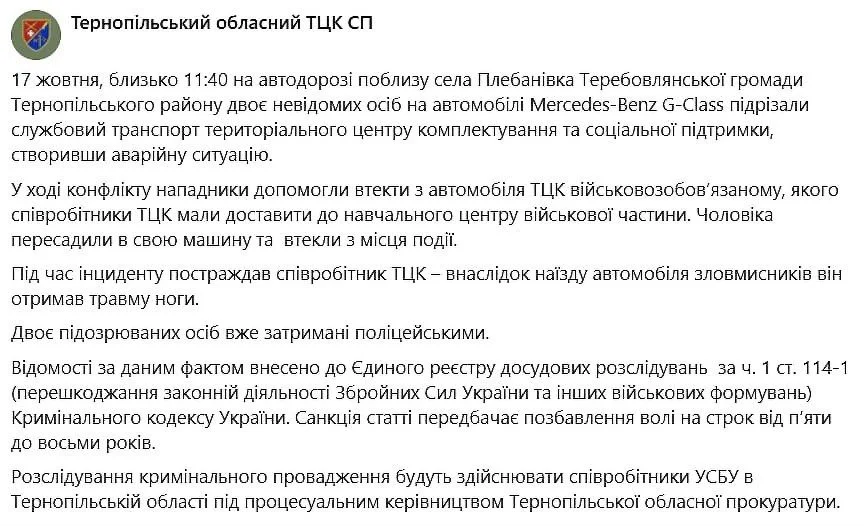 Тернопільський обласний ТЦК СП

17 жовтня, близько 11:40 на автодорозі поблизу села Плебанівка Теребовлянської громади Тернопільського району двоє невідомих осіб на автомобілі Mercedes-Benz G-Class підрізали службовий транспорт територіального центру комплектування та соціальної підтримки, створивши аварійну ситуацію.

У ході конфлікту нападники допомогли втекти з автомобіля ТЦК військовозобов'язаному, якого співробітники ТЦК мали доставити до навчального центру військової частини. Чоловіка пересадили в свою машину та втекли з місця події.

Під час інциденту постраждав співробітник ТЦК – внаслідок наїзду автомобіля зловмисників він отримав травму ноги.

Двоє підозрюваних осіб вже затримані поліцейськими.

Відомості за даним фактом внесено до Єдиного реєстру досудових розслідувань за ч. 1 ст. 114-1 (перешкоджання законній діяльності Збройних Сил України та інших військових формувань) Кримінального кодексу України. Санкція статті передбачає позбавлення волі на строк від п'яти до восьми років.

Розслідування кримінального провадження будуть здійснювати співробітники УСБУ в Тернопільській області під процесуальним керівництвом Тернопільської обласної прокуратури.